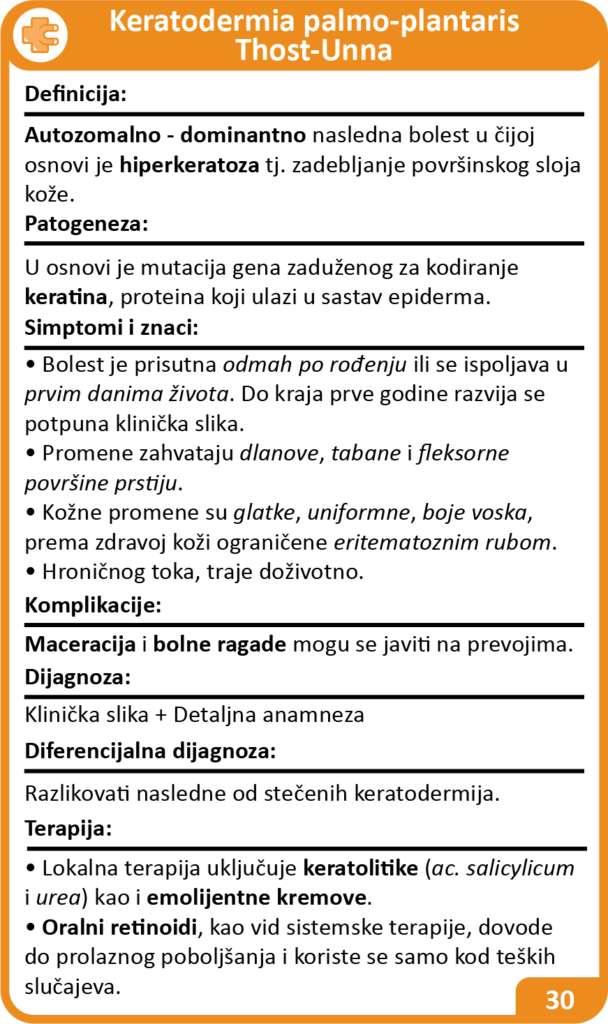 Keratodermia palmo-plantaris Thost-Unna

Definicija:

Autozomalno - dominantno nasledna bolest u čijoj osnovi je hiperkeratoza tj. zadebljanje površinskog sloja kože.

Patogeneza:

U osnovi je mutacija gena zaduženog za kodiranje keratina, proteina koji ulazi u sastav epiderma.

Simptomi i znaci:

• Bolest je prisutna odmah po rođenju ili se ispoljava u prvim danima života. Do kraja prve godine razvija se potpuna klinička slika.
• Promene zahvataju dlanove, tabane i fleksorne površine prstiju.
• Kožne promene su glatke, uniformne, boje voska, prema zdravoj koži ograničene eritematoznim rubom.
• Hroničnog toka, traje doživotno.

Komplikacije:

Maceracija i bolne ragade mogu se javiti na prevojima.

Dijagnoza:

Klinička slika + Detaljna anamneza

Diferencijalna dijagnoza:

Razlikovati nasledne od stečenih keratodermija.

Terapija:

• Lokalna terapija uključuje keratolitike (ac. salicylicum i urea) kao i emolijentne kremove.
• Oralni retinoidi, kao vid sistemske terapije, dovode do prolaznog poboljšanja i koriste se samo kod teških slučajeva.

30